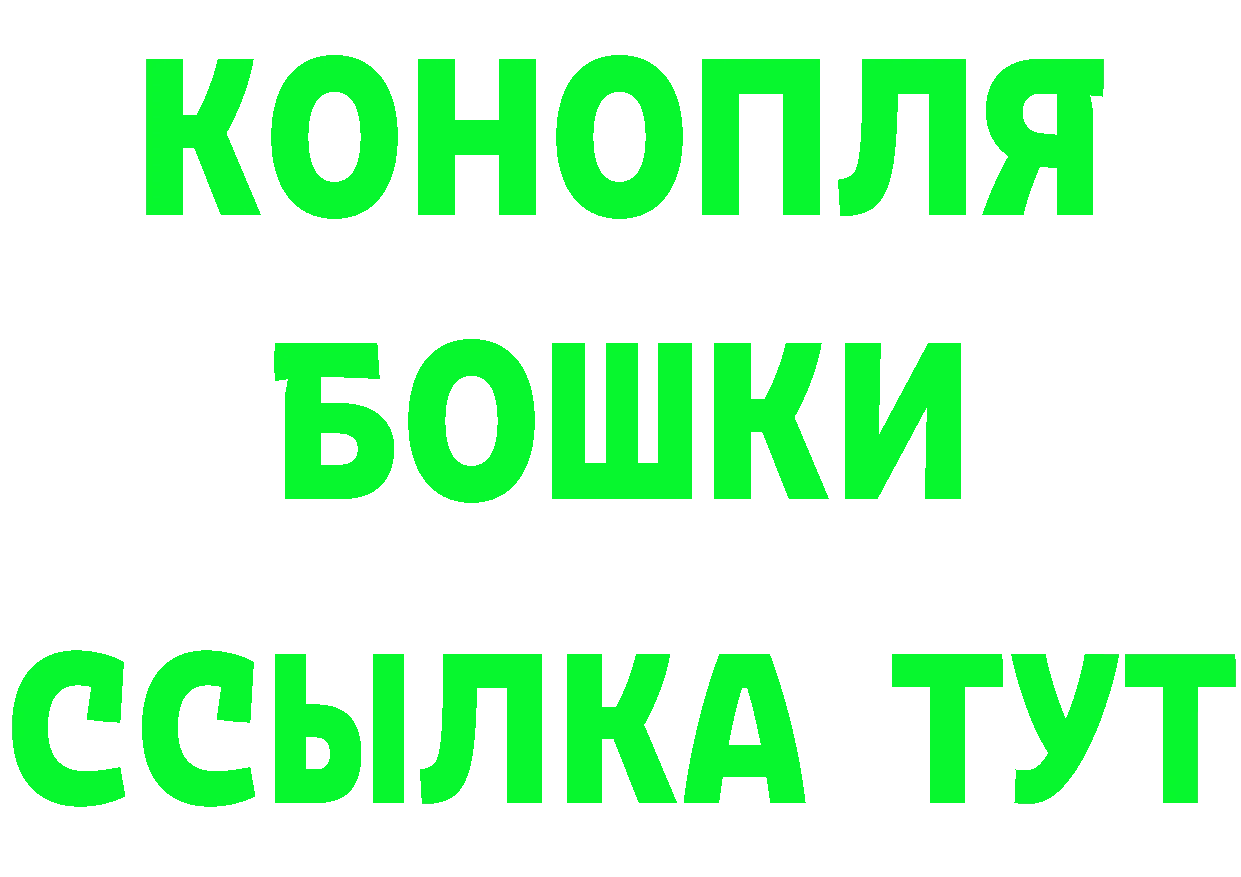 КОНОПЛЯ
БОШКИ
ССЫЛКА ТУТ